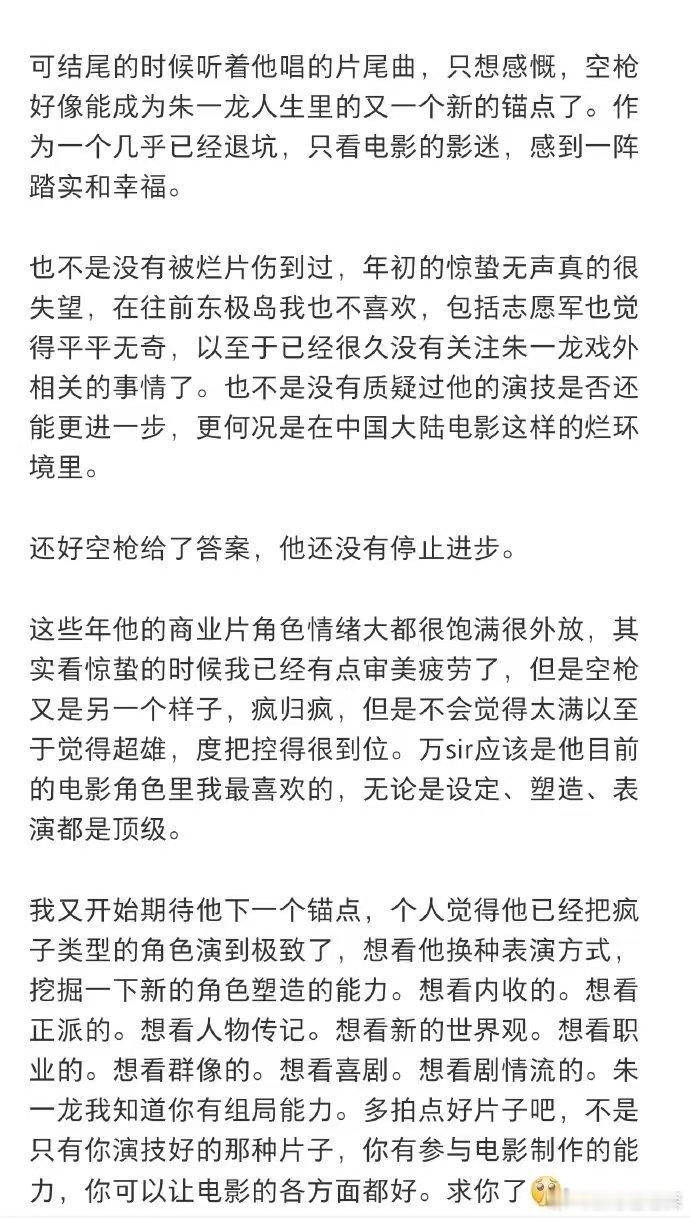 可结尾的时候听着他唱的片尾曲，只想感慨，空枪好像能成为朱一龙人生里的又一个新的锚点了。作为一个几乎已经退坑，只看电影的影迷，感到一阵踏实和幸福。

也不是没有被烂片伤到过，年初的惊蛰无声真的很失望，在往前东极岛我也不喜欢，包括志愿军也觉得平平无奇，以至于已经很久没有关注朱一龙戏外相关的事情了。也不是没有质疑过他的演技是否还能更进一步，更何况是在中国大陆电影这样的烂环境里。

还好空枪给了答案，他还没有停止进步。

这些年他的商业片角色情绪大都很饱满很外放，其实看惊蛰的时候我已经有点审美疲劳了，但是空枪又是另一个样子，疯归疯，但是不会觉得太满以至于觉得超雄，度把控得很到位。万sir应该是他目前的电影角色里我最喜欢的，无论是设定、塑造、表演都是顶级。

我又开始期待他下一个锚点，个人觉得他已经把疯子类型的角色演到极致了，想看他换种表演方式，挖掘一下新的角色塑造的能力。想看内收的。想看正派的。想看人物传记。想看新的世界观。想看职业的。想看群像的。想看喜剧。想看剧情流的。朱一龙我知道你有组局能力。多拍点好片子吧，不是只有你演技好的那种片子，你有参与电影制作的能力，你可以让电影的各方面都好。求你了